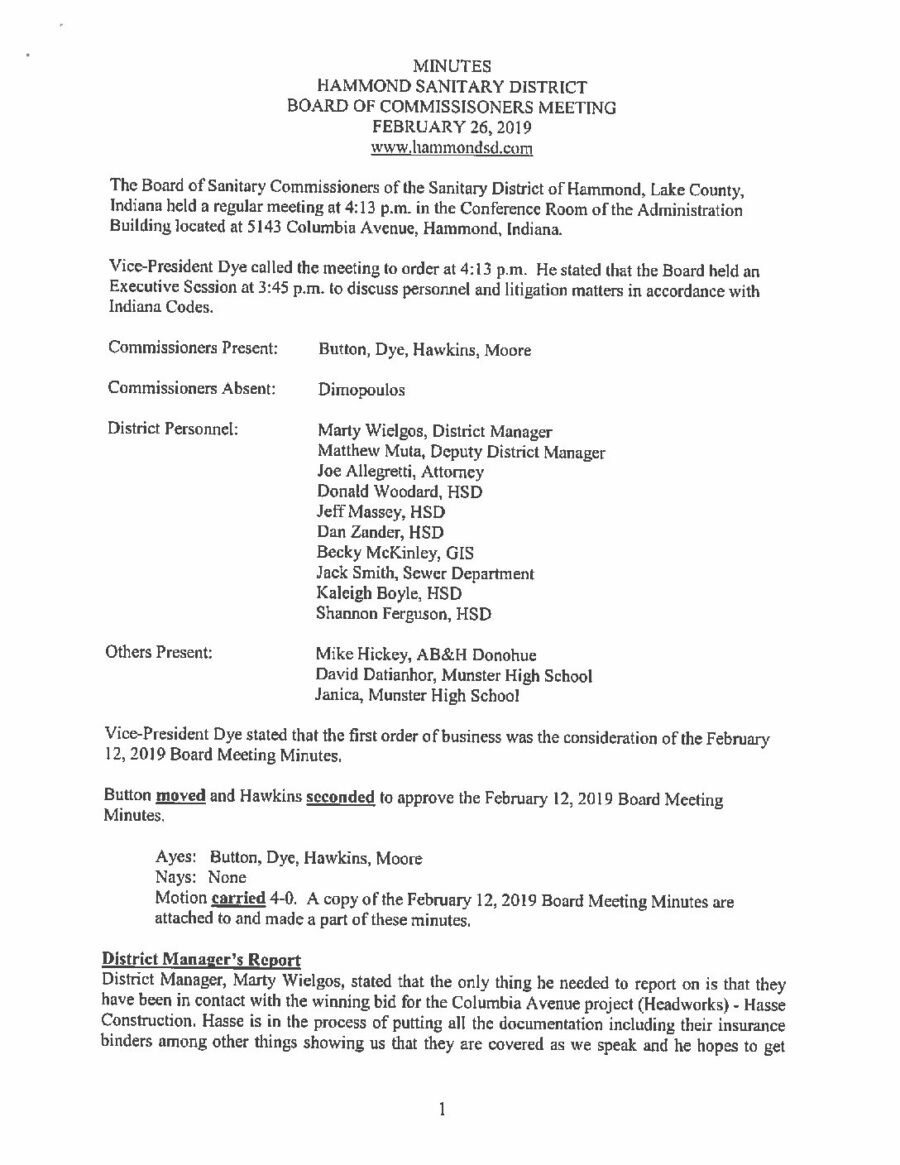 MINUTES
HAMMOND SANITARY DISTRICT
BOARD OF COMMISSISONERS MEETING
FEBRUARY 26, 2019
www.hammondsd.com

The Board of Sanitary Commissioners of the Sanitary District of Hammond, Lake County, Indiana held a regular meeting at 4:13 p.m. in the Conference Room of the Administration Building located at 5143 Columbia Avenue, Hammond, Indiana.

Vice-President Dye called the meeting to order at 4:13 p.m. He stated that the Board held an Executive Session at 3:45 p.m. to discuss personnel and litigation matters in accordance with Indiana Codes.

Commissioners Present: Button, Dye, Hawkins, Moore

Commissioners Absent: Dimopoulos

District Personnel: Marty Wielgos, District Manager
Matthew Muta, Deputy District Manager
Joe Allegretti, Attorney
Donald Woodard, HSD
Jeff Massey, HSD
Dan Zander, HSD
Becky McKinley, GIS
Jack Smith, Sewer Department
Kaleigh Boyle, HSD
Shannon Ferguson, HSD

Others Present: Mike Hickey, AB&H Donohue
David Datianhor, Munster High School
Janica, Munster High School

Vice-President Dye stated that the first order of business was the consideration of the February 12, 2019 Board Meeting Minutes.

Button moved and Hawkins seconded to approve the February 12, 2019 Board Meeting Minutes.

Ayes: Button, Dye, Hawkins, Moore
Nays: None
Motion carried 4-0. A copy of the February 12, 2019 Board Meeting Minutes are attached to and made a part of these minutes.

District Manager's Report
District Manager, Marty Wielgos, stated that the only thing he needed to report on is that they have been in contact with the winning bid for the Columbia Avenue project (Headworks) - Hasse Construction. Hasse is in the process of putting all the documentation including their insurance binders among other things showing us that they are covered as we speak and he hopes to get

1